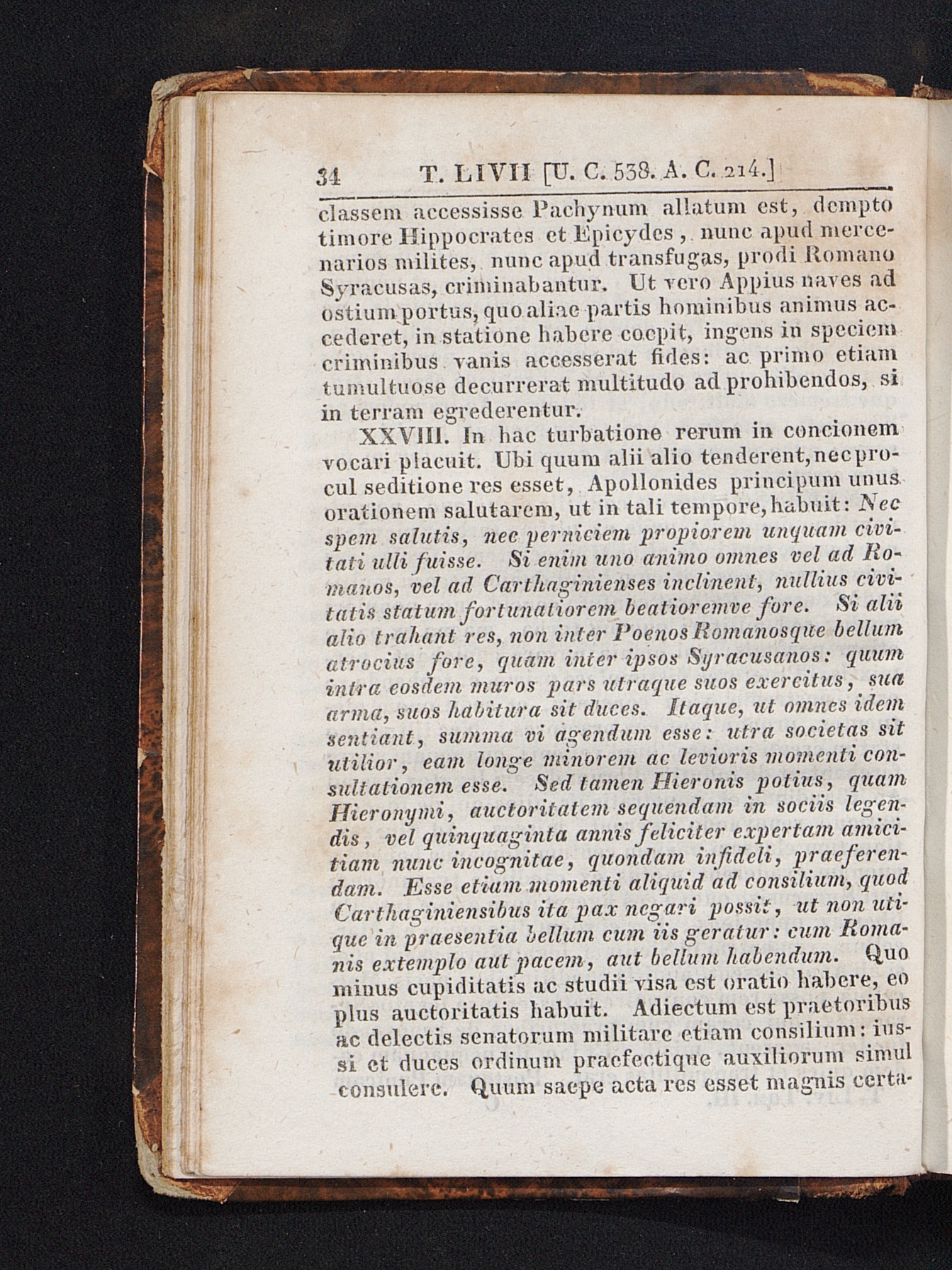 34 T. LIVII [U. C. 538. A. C. 214.]

classem accessisse Pachynum allatum est, dempto timore Hippocrates et Epicydes, nunc apud mercenarios milites, nunc apud transfugas, prodi Romano Syracusas, criminabantur. Ut vero Appius naves ad ostium portus, quo aliae partis hominibus animus accederet, in statione habere coepit, ingens in speciem criminibus vanis accesserat fides: ac primo etiam tumultuose decurrerat multitudo ad prohibendos, si in terram egrederentur.

XXVIII. In hac turbatione rerum in concionem vocari placuit. Ubi quum alii alio tenderent, nec procul seditione res esset, Apollonides principum unus orationem salutarem, ut in tali tempore, habuit: Nec spem salutis, nec perniciem propiorem unquam civitati ulli fuisse. Si enim uno animo omnes vel ad Romanos, vel ad Carthaginienses inclinent, nullius civitatis statum fortunatiorem beatioremve fore. Si alii alio trahant res, non inter Poenos Romanosque bellum atrocius fore, quam inter ipsos Syracusanos: quum intra eosdem muros pars utraque suos exercitus, sua arma, suos habitura sit duces. Itaque, ut omnes idem sentiant, summa vi agendum esse: utra societas sit utilior, eam longe minorem ac levioris momenti consultationem esse. Sed tamen Hieronis potius, quam Hieronymi, auctoritatem sequendam in sociis legendis, vel quinquaginta annis feliciter expertam amicitiam nunc incognitae, quondam infideli, praeferendam. Esse etiam momenti aliquid ad consilium, quod Carthaginiensibus ita pax negari possit, ut non utique in praesentia bellum cum iis geratur: cum Romanis extemplo aut pacem, aut bellum habendum. Quo minus cupiditatis ac studii visa est oratio habere, eo plus auctoritatis habuit. Adiectum est praetoribus ac delectis senatorum militare etiam consilium: iussi et duces ordinum praefectique auxiliorum simul consulere. Quum saepe acta res esset magnis certa-